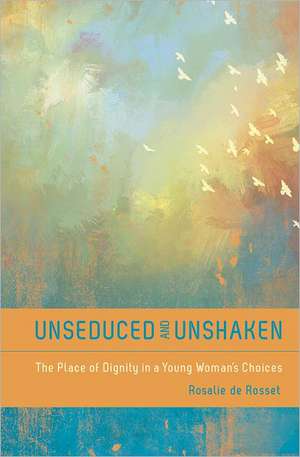 UNSEDUCED AND UNSHAKEN

The Place of Dignity in a Young Woman's Choices

Rosalie de Rosset